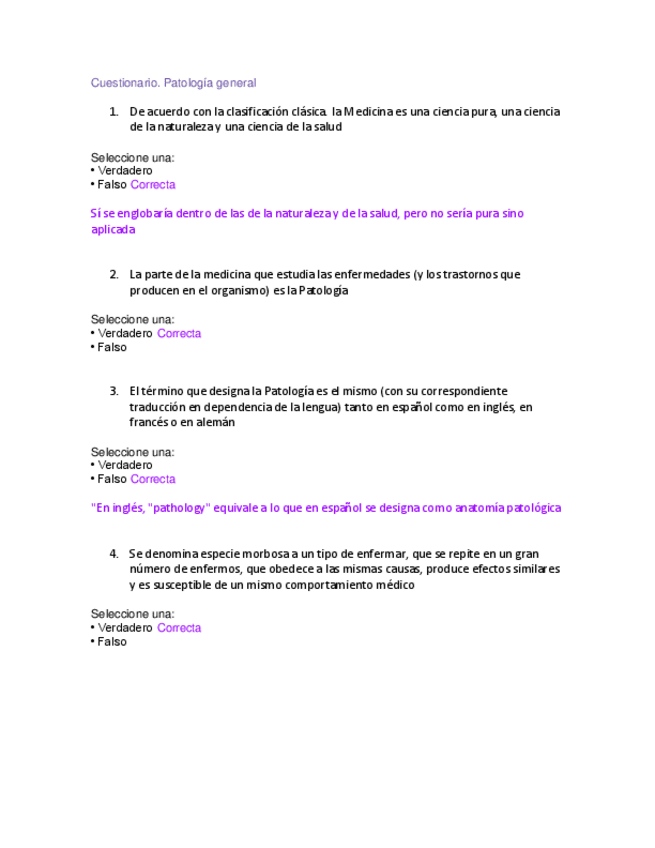 Cuestionario. Patología general

1. De acuerdo con la clasificación clásica. la Medicina es una ciencia pura, una ciencia de la naturaleza y una ciencia de la salud

Seleccione una:
• Verdadero
• Falso Correcta

Sí se englobaría dentro de las de la naturaleza y de la salud, pero no sería pura sino aplicada

2. La parte de la medicina que estudia las enfermedades (y los trastornos que producen en el organismo) es la Patología

Seleccione una:
• Verdadero Correcta
• Falso

3. El término que designa la Patología es el mismo (con su correspondiente traducción en dependencia de la lengua) tanto en español como en inglés, en francés o en alemán

Seleccione una:
• Verdadero
• Falso Correcta

"En inglés, "pathology" equivale a lo que en español se designa como anatomía patológica

4. Se denomina especie morbosa a un tipo de enfermar, que se repite en un gran número de enfermos, que obedece a las mismas causas, produce efectos similares y es susceptible de un mismo comportamiento médico

Seleccione una:
• Verdadero Correcta
• Falso